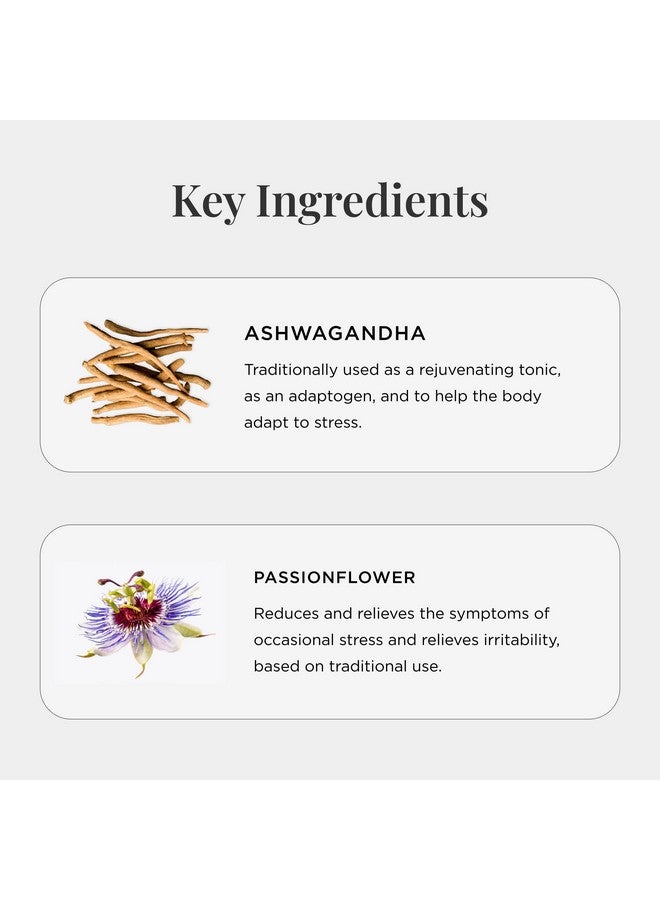 Key Ingredients

ASHWAGANDHA

Traditionally used as a rejuvenating tonic, as an adaptogen, and to help the body adapt to stress.

PASSIONFLOWER

Reduces and relieves the symptoms of occasional stress and relieves irritability, based on traditional use.